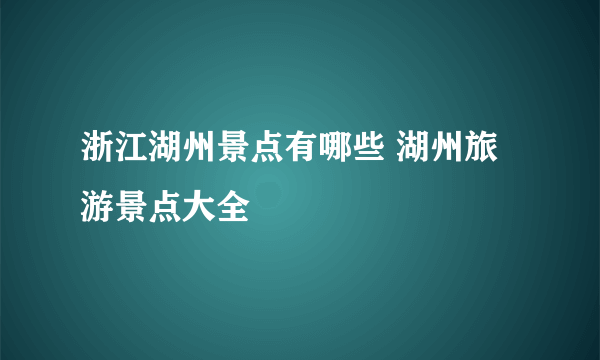 浙江湖州景点有哪些 湖州旅游景点大全